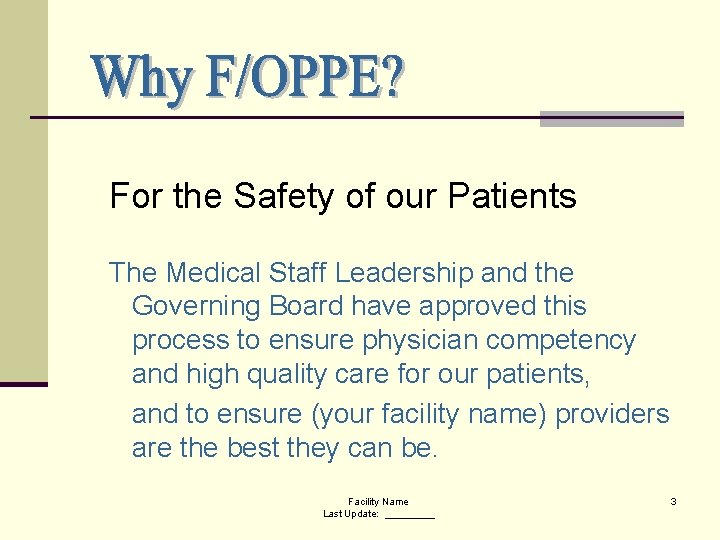 Why F/OPPE?

For the Safety of our Patients

The Medical Staff Leadership and the Governing Board have approved this process to ensure physician competency and high quality care for our patients,

and to ensure (your facility name) providers are the best they can be.

Facility Name
Last Update: ____

3